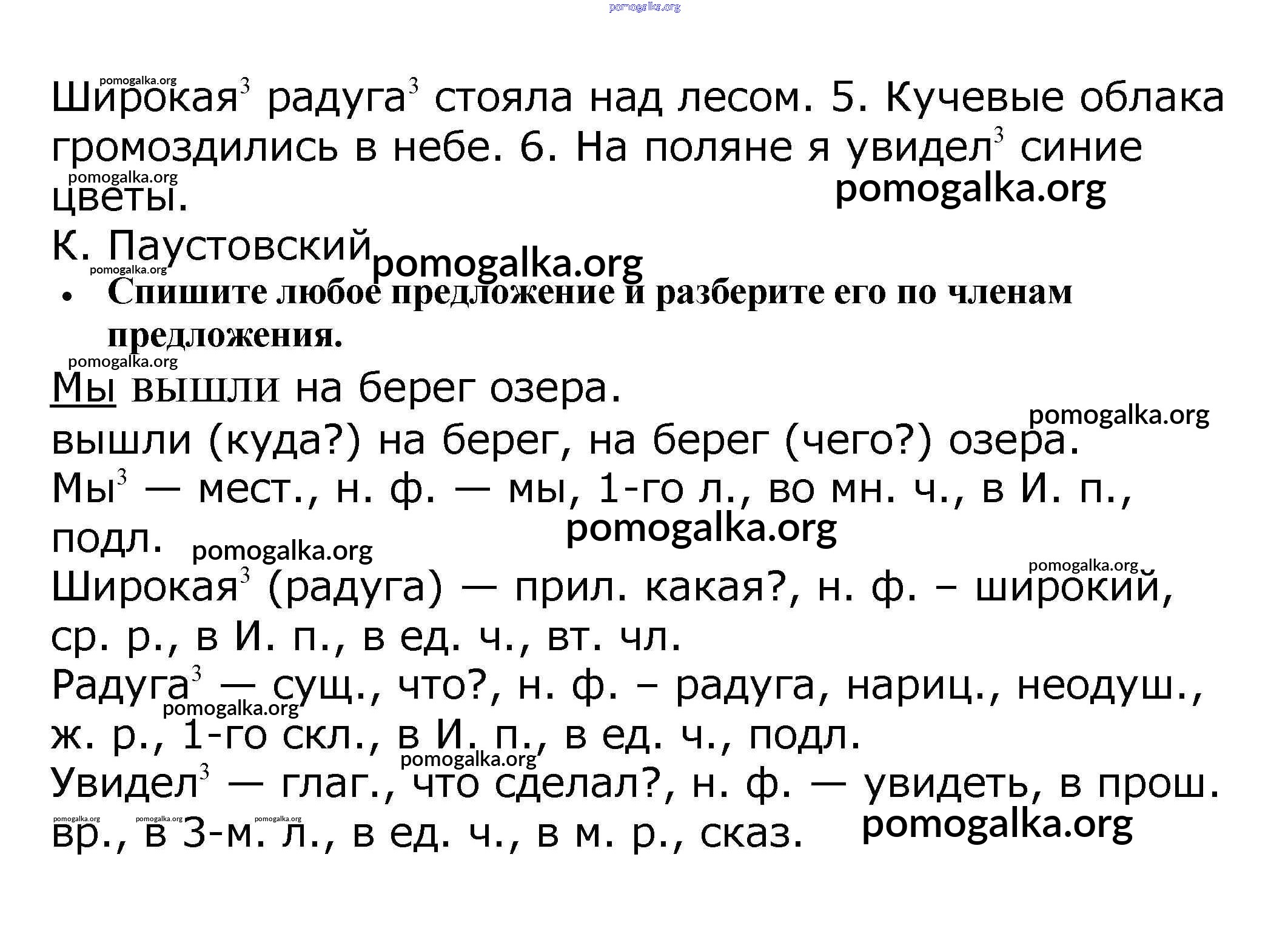 pomogalka.org

pomogalka.org
Широкая$^3$ радуга$^3$ стояла над лесом. 5. Кучевые облака громоздились в небе. 6. На поляне я увидел$^3$ синие цветы.
pomogalka.org pomogalka.org

К. Паустовский pomogalka.org
pomogalka.org

• Спишите любое предложение и разберите его по членам предложения.

pomogalka.org
Мы вышли на берег озера.
pomogalka.org
вышли (куда?) на берег, на берег (чего?) озера.
Мы$^3$ — мест., н. ф. — мы, 1-го л., во мн. ч., в И. п., подл. pomogalka.org pomogalka.org
pomogalka.org
Широкая$^3$ (радуга) — прил. какая?, н. ф. – широкий, ср. р., в И. п., в ед. ч., вт. чл.
Радуга$^3$ — сущ., что?, н. ф. – радуга, нариц., неодуш., ж. р., 1-го скл., в И. п., в ед. ч., подл.
pomogalka.org pomogalka.org
Увидел$^3$ — глаг., что сделал?, н. ф. — увидеть, в прош. вр., в 3-м. л., в ед. ч., в м. р., сказ.
pomogalka.org pomogalka.org pomogalka.org pomogalka.org